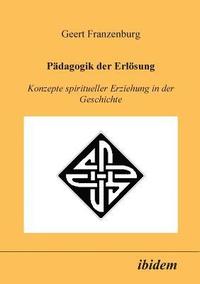 Geert Franzenburg

Pädagogik der Erlösung

Konzepte spiritueller Erziehung in der Geschichte

ibidem